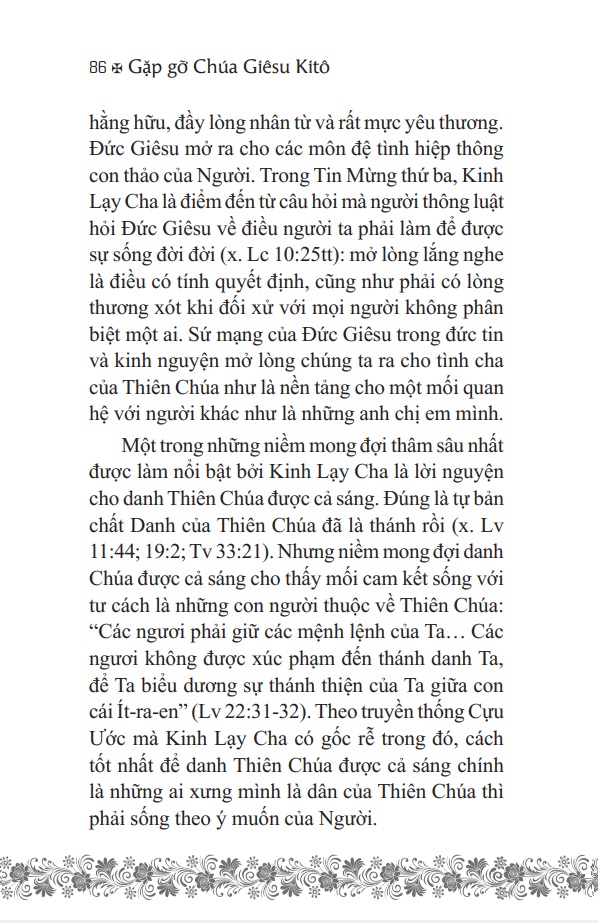 86 ✠ Gặp gỡ Chúa Giêsu Kitô

hằng hữu, đầy lòng nhân từ và rất mực yêu thương. Đức Giêsu mở ra cho các môn đệ tình hiệp thông con thảo của Người. Trong Tin Mừng thứ ba, Kinh Lạy Cha là điểm đến từ câu hỏi mà người thông luật hỏi Đức Giêsu về điều người ta phải làm để được sự sống đời đời (x. Lc 10:25tt): mở lòng lắng nghe là điều có tính quyết định, cũng như phải có lòng thương xót khi đối xử với mọi người không phân biệt một ai. Sứ mạng của Đức Giêsu trong đức tin và kinh nguyện mở lòng chúng ta ra cho tình cha của Thiên Chúa như là nền tảng cho một mối quan hệ với người khác như là những anh chị em mình.

Một trong những niềm mong đợi thâm sâu nhất được làm nổi bật bởi Kinh Lạy Cha là lời nguyện cho danh Thiên Chúa được cả sáng. Đúng là tự bản chất Danh của Thiên Chúa đã là thánh rồi (x. Lv 11:44; 19:2; Tv 33:21). Nhưng niềm mong đợi danh Chúa được cả sáng cho thấy mối cam kết sống với tư cách là những con người thuộc về Thiên Chúa: “Các ngươi phải giữ các mệnh lệnh của Ta… Các ngươi không được xúc phạm đến thánh danh Ta, để Ta biểu dương sự thánh thiện của Ta giữa con cái Ít-ra-en” (Lv 22:31-32). Theo truyền thống Cựu Ước mà Kinh Lạy Cha có gốc rễ trong đó, cách tốt nhất để danh Thiên Chúa được cả sáng chính là những ai xưng mình là dân của Thiên Chúa thì phải sống theo ý muốn của Người.